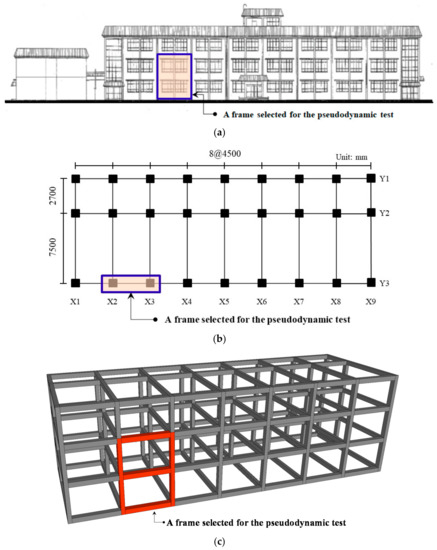 A frame selected for the pseudodynamic test

(a)

8@4500

Unit: mm

2700

7500

Y1

Y2

Y3

X1 X2 X3 X4 X5 X6 X7 X8 X9

A frame selected for the pseudodynamic test

(b)

A frame selected for the pseudodynamic test

(c)